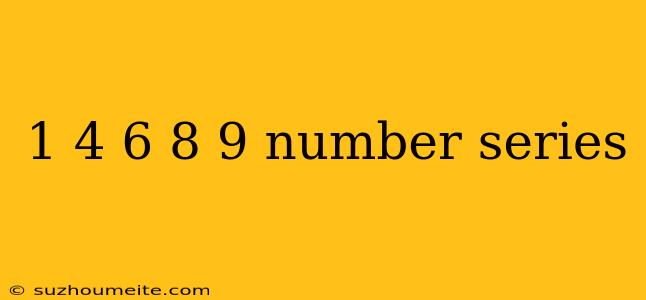 1 4 6 8 9 number series

© suzhoumeite.com